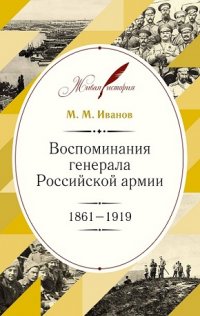 Живая история

М. М. Иванов

Воспоминания генерала Российской армии

1861–1919